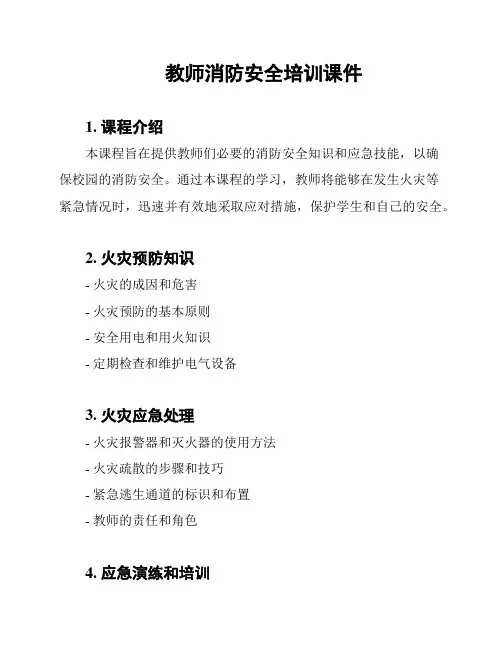 教师消防安全培训课件

1. 课程介绍

本课程旨在提供教师们必要的消防安全知识和应急技能，以确保校园的消防安全。通过本课程的学习，教师将能够在发生火灾等紧急情况时，迅速并有效地采取应对措施，保护学生和自己的安全。

2. 火灾预防知识

- 火灾的成因和危害
- 火灾预防的基本原则
- 安全用电和用火知识
- 定期检查和维护电气设备

3. 火灾应急处理

- 火灾报警器和灭火器的使用方法
- 火灾疏散的步骤和技巧
- 紧急逃生通道的标识和布置
- 教师的责任和角色

4. 应急演练和培训